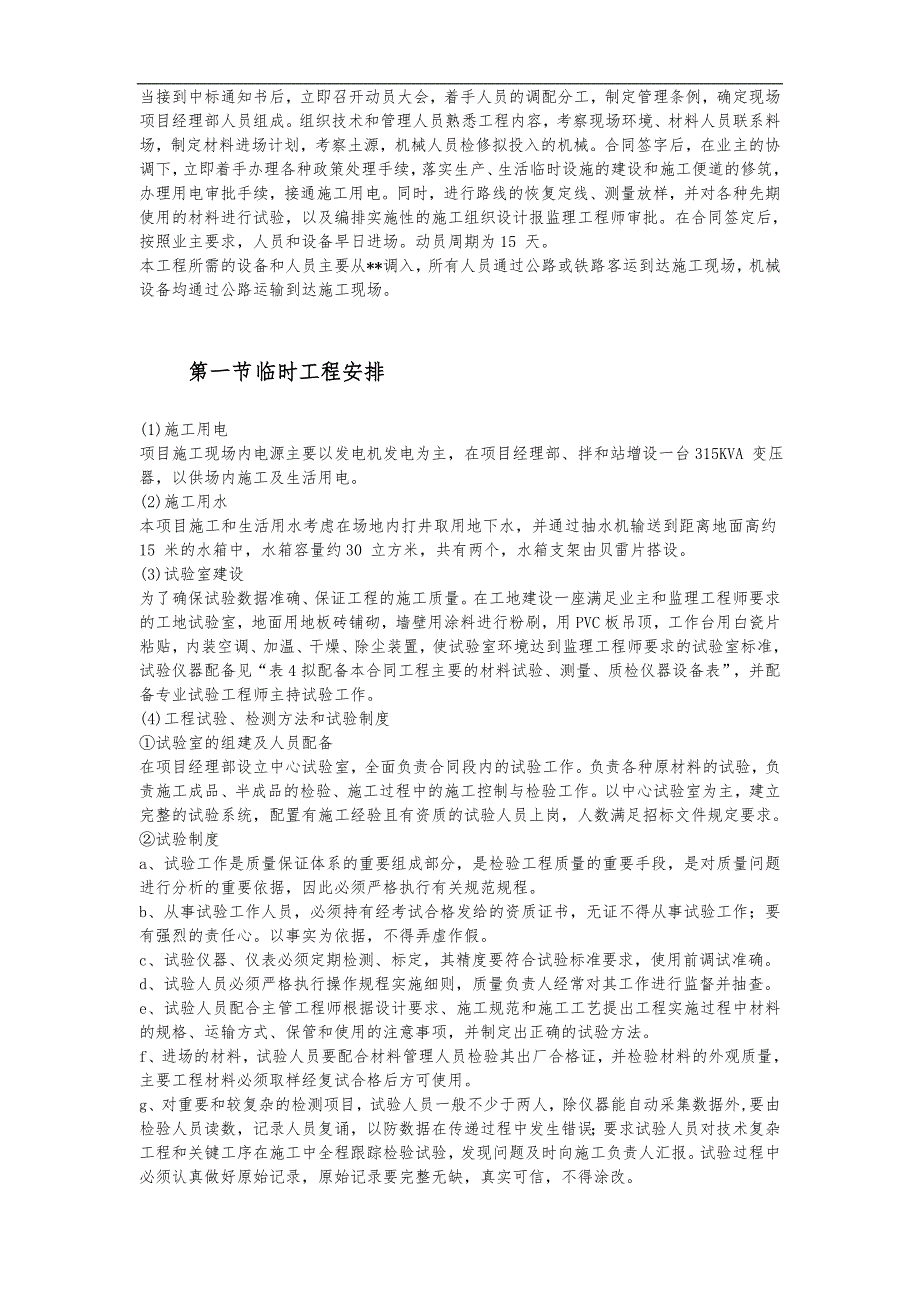 当接到中标通知书后，立即召开动员大会，着手人员的调配分工，制定管理条例，确定现场项目经理部人员组成。组织技术和管理人员熟悉工程内容，考察现场环境、材料人员联系料场，制定材料进场计划，考察土源，机械人员检修拟投入的机械。合同签字后，在业主的协调下，立即着手办理各种政策处理手续，落实生产、生活临时设施的建设和施工便道的修筑，办理用电审批手续，接通施工用电。同时，进行路线的恢复定线、测量放样，并对各种先期使用的材料进行试验，以及编排实施性的施工组织设计报监理工程师审批。在合同签定后，按照业主要求，人员和设备早日进场。动员周期为 15 天。
本工程所需的设备和人员主要从**调入，所有人员通过公路或铁路客运到达施工现场，机械设备均通过公路运输到达施工现场。

第一节临时工程安排

(1)施工用电
项目施工现场内电源主要以发电机发电为主，在项目经理部、拌和站增设一台 315KVA 变压器，以供场内施工及生活用电。
(2)施工用水
本项目施工和生活用水考虑在场地内打井取用地下水，并通过抽水机输送到距离地面高约 15 米的水箱中，水箱容量约 30 立方米，共有两个，水箱支架由贝雷片搭设。
(3)试验室建设
为了确保试验数据准确、保证工程的施工质量。在工地建设一座满足业主和监理工程师要求的工地试验室，地面用地板砖铺砌，墙壁用涂料进行粉刷，用 PVC 板吊顶，工作台用白瓷片粘贴，内装空调、加温、干燥、除尘装置，使试验室环境达到监理工程师要求的试验室标准，试验仪器配备见“表 4 拟配备本合同工程主要的材料试验、测量、质检仪器设备表”，并配备专业试验工程师主持试验工作。
(4)工程试验、检测方法和试验制度
①试验室的组建及人员配备
在项目经理部设立中心试验室，全面负责合同段内的试验工作。负责各种原材料的试验，负责施工成品、半成品的检验、施工过程中的施工控制与检验工作。以中心试验室为主，建立完整的试验系统，配置有施工经验且有资质的试验人员上岗，人数满足招标文件规定要求。
②试验制度
a、试验工作是质量保证体系的重要组成部分，是检验工程质量的重要手段，是对质量问题进行分析的重要依据，因此必须严格执行有关规范规程。
b、从事试验工作人员，必须持有经考试合格发给的资质证书，无证不得从事试验工作；要有强烈的责任心。以事实为依据，不得弄虚作假。
c、试验仪器、仪表必须定期检测、标定，其精度要符合试验标准要求，使用前调试准确。
d、试验人员必须严格执行操作规程实施细则，质量负责人经常对其工作进行监督并抽查。
e、试验人员配合主管工程师根据设计要求、施工规范和施工工艺提出工程实施过程中材料的规格、运输方式、保管和使用的注意事项，并制定出正确的试验方法。
f、进场的材料，试验人员要配合材料管理人员检验其出厂合格证，并检验材料的外观质量，主要工程材料必须取样经复试合格后方可使用。
g、对重要和较复杂的检测项目，试验人员一般不少于两人，除仪器能自动采集数据外，要由检验人员读数，记录人员复诵，以防数据在传递过程中发生错误；要求试验人员对技术复杂工程和关键工序在施工中全程跟踪检验试验，发现问题及时向施工负责人汇报。试验过程中必须认真做好原始记录，原始记录要完整无缺，真实可信，不得涂改。